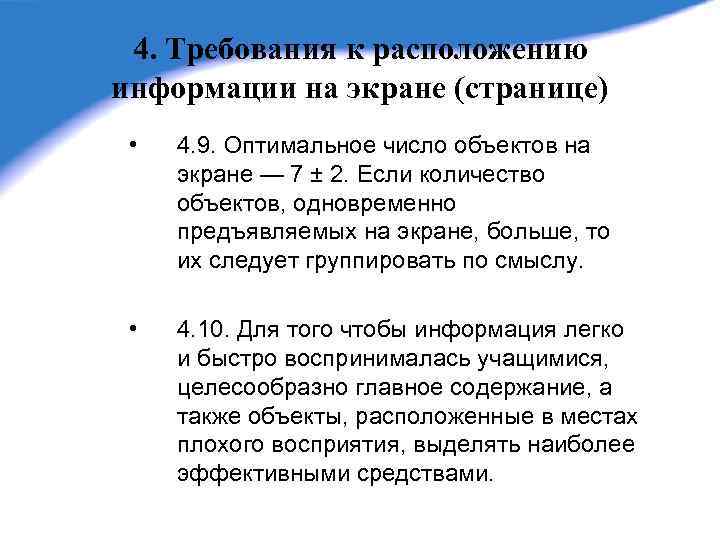 4. Требования к расположению информации на экране (странице)

• 4.9. Оптимальное число объектов на экране — 7 ± 2. Если количество объектов, одновременно предъявляемых на экране, больше, то их следует группировать по смыслу.

• 4.10. Для того чтобы информация легко и быстро воспринималась учащимися, целесообразно главное содержание, а также объекты, расположенные в местах плохого восприятия, выделять наиболее эффективными средствами.